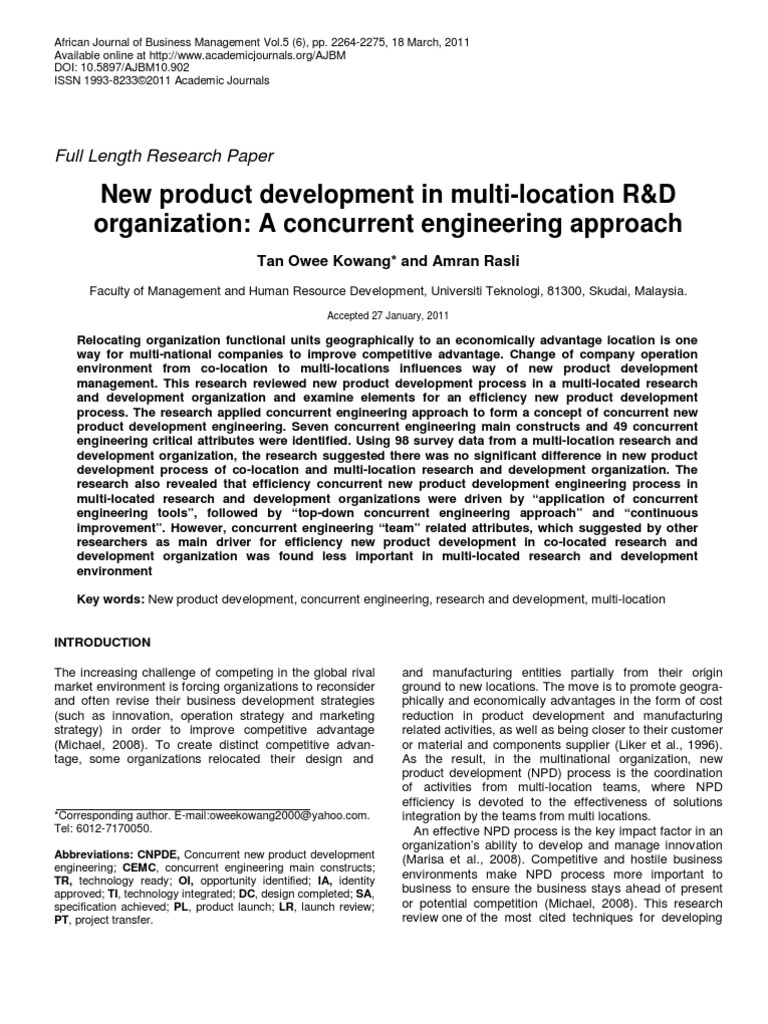 African Journal of Business Management Vol.5 (6), pp. 2264-2275, 18 March, 2011
Available online at http://www.academicjournals.org/AJBM
DOI: 10.5897/AJBM10.902
ISSN 1993-8233©2011 Academic Journals

Full Length Research Paper

New product development in multi-location R&D organization: A concurrent engineering approach

Tan Owee Kowang* and Amran Rasli

Faculty of Management and Human Resource Development, Universiti Teknologi, 81300, Skudai, Malaysia.

Accepted 27 January, 2011

Relocating organization functional units geographically to an economically advantage location is one way for multi-national companies to improve competitive advantage. Change of company operation environment from co-location to multi-locations influences way of new product development management. This research reviewed new product development process in a multi-located research and development organization and examine elements for an efficiency new product development process. The research applied concurrent engineering approach to form a concept of concurrent new product development engineering. Seven concurrent engineering main constructs and 49 concurrent engineering critical attributes were identified. Using 98 survey data from a multi-location research and development organization, the research suggested there was no significant difference in new product development process of co-location and multi-location research and development organization. The research also revealed that efficiency concurrent new product development engineering process in multi-located research and development organizations were driven by "application of concurrent engineering tools", followed by "top-down concurrent engineering approach" and "continuous improvement". However, concurrent engineering "team" related attributes, which suggested by other researchers as main driver for efficiency new product development in co-located research and development organization was found less important in multi-located research and development environment

Key words: New product development, concurrent engineering, research and development, multi-location

INTRODUCTION

The increasing challenge of competing in the global rival market environment is forcing organizations to reconsider and often revise their business development strategies (such as innovation, operation strategy and marketing strategy) in order to improve competitive advantage (Michael, 2008). To create distinct competitive advantage, some organizations relocated their design and

*Corresponding author. E-mail:oweekowang2000@yahoo.com. Tel: 6012-7170050.

Abbreviations: CNPDE, Concurrent new product development engineering; CEMC, concurrent engineering main constructs; TR, technology ready; OI, opportunity identified; IA, identity approved; TI, technology integrated; DC, design completed; SA, specification achieved; PL, product launch; LR, launch review; PT, project transfer.

and manufacturing entities partially from their origin ground to new locations. The move is to promote geographically and economically advantages in the form of cost reduction in product development and manufacturing related activities, as well as being closer to their customer or material and components supplier (Liker et al., 1996). As the result, in the multinational organization, new product development (NPD) process is the coordination of activities from multi-location teams, where NPD efficiency is devoted to the effectiveness of solutions integration by the teams from multi locations.

An effective NPD process is the key impact factor in an organization's ability to develop and manage innovation (Marisa et al., 2008). Competitive and hostile business environments make NPD process more important to business to ensure the business stays ahead of present or potential competition (Michael, 2008). This research review one of the most cited techniques for developing